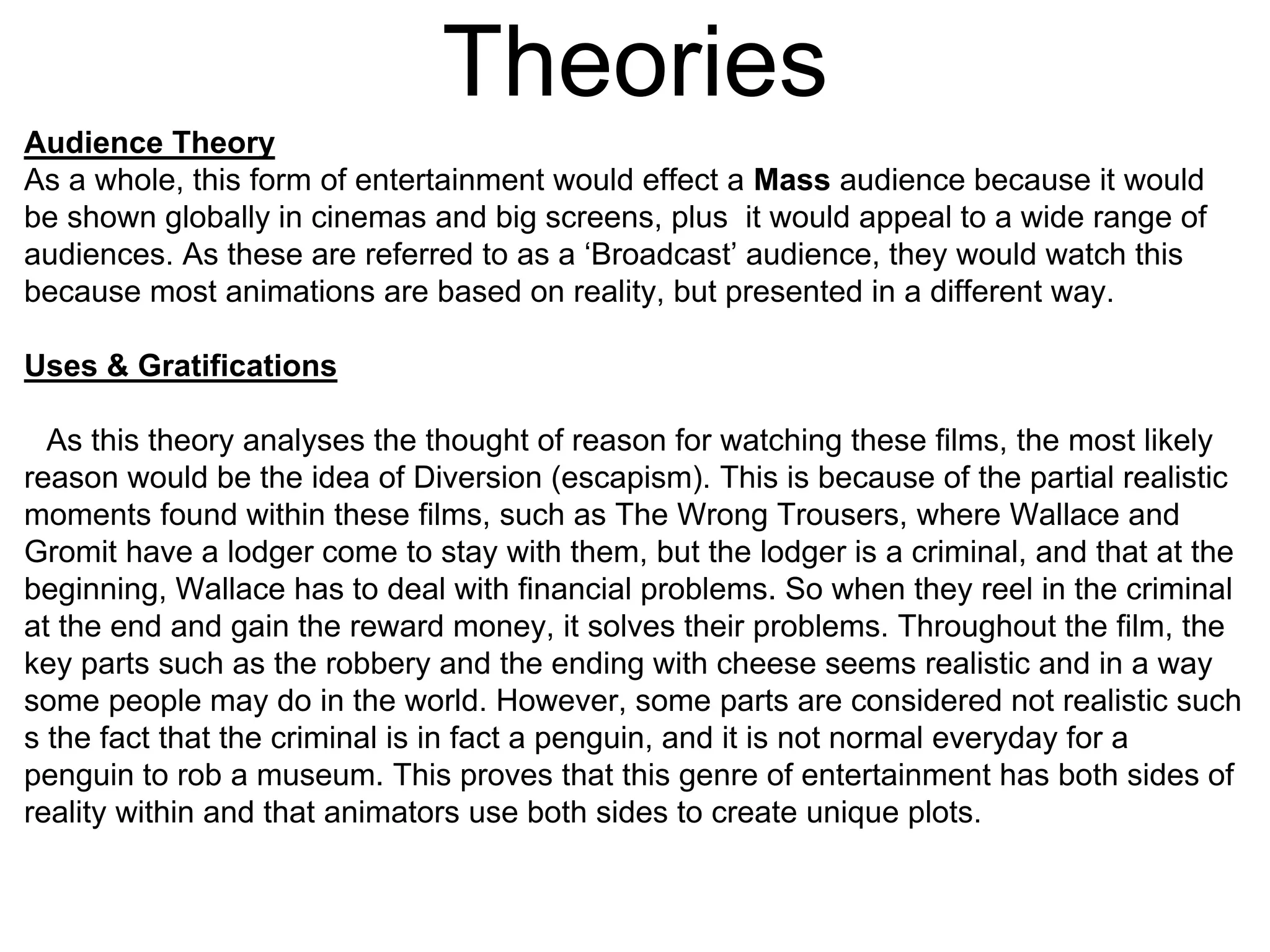 Theories

Audience Theory
As a whole, this form of entertainment would effect a Mass audience because it would be shown globally in cinemas and big screens, plus it would appeal to a wide range of audiences. As these are referred to as a ‘Broadcast’ audience, they would watch this because most animations are based on reality, but presented in a different way.

Uses & Gratifications

As this theory analyses the thought of reason for watching these films, the most likely reason would be the idea of Diversion (escapism). This is because of the partial realistic moments found within these films, such as The Wrong Trousers, where Wallace and Gromit have a lodger come to stay with them, but the lodger is a criminal, and that at the beginning, Wallace has to deal with financial problems. So when they reel in the criminal at the end and gain the reward money, it solves their problems. Throughout the film, the key parts such as the robbery and the ending with cheese seems realistic and in a way some people may do in the world. However, some parts are considered not realistic such s the fact that the criminal is in fact a penguin, and it is not normal everyday for a penguin to rob a museum. This proves that this genre of entertainment has both sides of reality within and that animators use both sides to create unique plots.